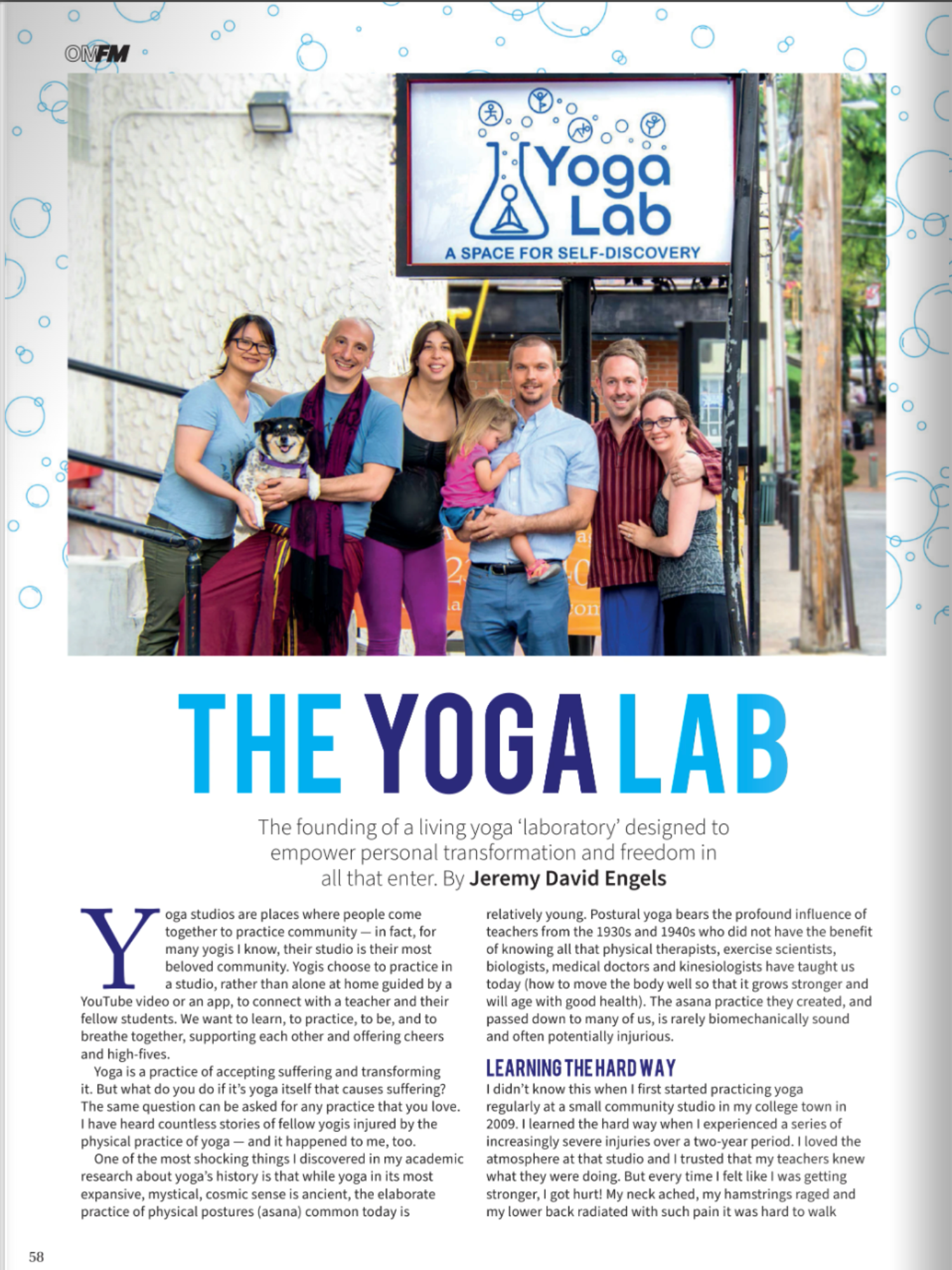 OMFM

Yoga Lab

A SPACE FOR SELF-DISCOVERY

THE YOGA LAB

The founding of a living yoga 'laboratory' designed to empower personal transformation and freedom in all that enter. By Jeremy David Engels

Yoga studios are places where people come together to practice community — in fact, for many yogis I know, their studio is their most beloved community. Yogis choose to practice in a studio, rather than alone at home guided by a YouTube video or an app, to connect with a teacher and their fellow students. We want to learn, to practice, to be, and to breathe together, supporting each other and offering cheers and high-fives.

Yoga is a practice of accepting suffering and transforming it. But what do you do if it's yoga itself that causes suffering? The same question can be asked for any practice that you love. I have heard countless stories of fellow yogis injured by the physical practice of yoga — and it happened to me, too.

One of the most shocking things I discovered in my academic research about yoga's history is that while yoga in its most expansive, mystical, cosmic sense is ancient, the elaborate practice of physical postures (asana) common today is relatively young. Postural yoga bears the profound influence of teachers from the 1930s and 1940s who did not have the benefit of knowing all that physical therapists, exercise scientists, biologists, medical doctors and kinesiologists have taught us today (how to move the body well so that it grows stronger and will age with good health). The asana practice they created, and passed down to many of us, is rarely biomechanically sound and often potentially injurious.

LEARNING THE HARD WAY

I didn't know this when I first started practicing yoga regularly at a small community studio in my college town in 2009. I learned the hard way when I experienced a series of increasingly severe injuries over a two-year period. I loved the atmosphere at that studio and I trusted that my teachers knew what they were doing. But every time I felt like I was getting stronger, I got hurt! My neck ached, my hamstrings raged and my lower back radiated with such pain it was hard to walk

58